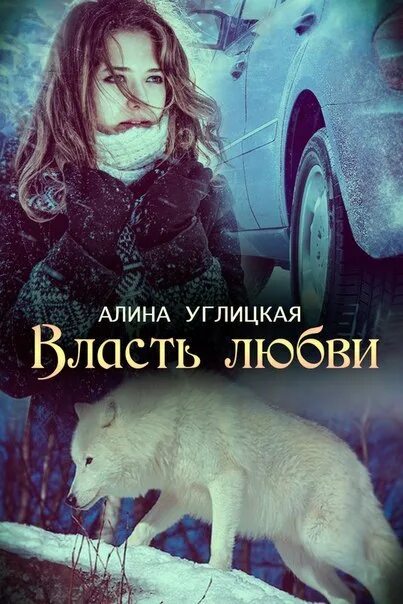 АЛИНА УГЛИЦКАЯ
Власть любви